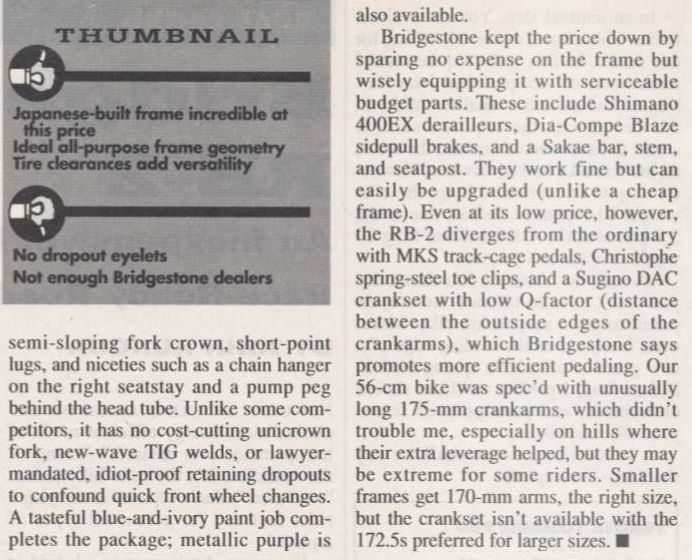 THUMBNAIL

Japanese-built frame incredible at this price
Ideal all-purpose frame geometry
Tire clearances add versatility

No dropout eyelets
Not enough Bridgestone dealers

semi-sloping fork crown, short-point lugs, and niceties such as a chain hanger on the right seatstay and a pump peg behind the head tube. Unlike some competitors, it has no cost-cutting unicrown fork, new-wave TIG welds, or lawyer-mandated, idiot-proof retaining dropouts to confound quick front wheel changes. A tasteful blue-and-ivory paint job completes the package; metallic purple is also available.

Bridgestone kept the price down by sparing no expense on the frame but wisely equipping it with serviceable budget parts. These include Shimano 400EX derailleurs, Dia-Compe Blaze sidepull brakes, and a Sakae bar, stem, and seatpost. They work fine but can easily be upgraded (unlike a cheap frame). Even at its low price, however, the RB-2 diverges from the ordinary with MKS track-cage pedals, Christophe spring-steel toe clips, and a Sugino DAC crankset with low Q-factor (distance between the outside edges of the crankarms), which Bridgestone says promotes more efficient pedaling. Our 56-cm bike was spec'd with unusually long 175-mm crankarms, which didn't trouble me, especially on hills where their extra leverage helped, but they may be extreme for some riders. Smaller frames get 170-mm arms, the right size, but the crankset isn't available with the 172.5s preferred for larger sizes. ■